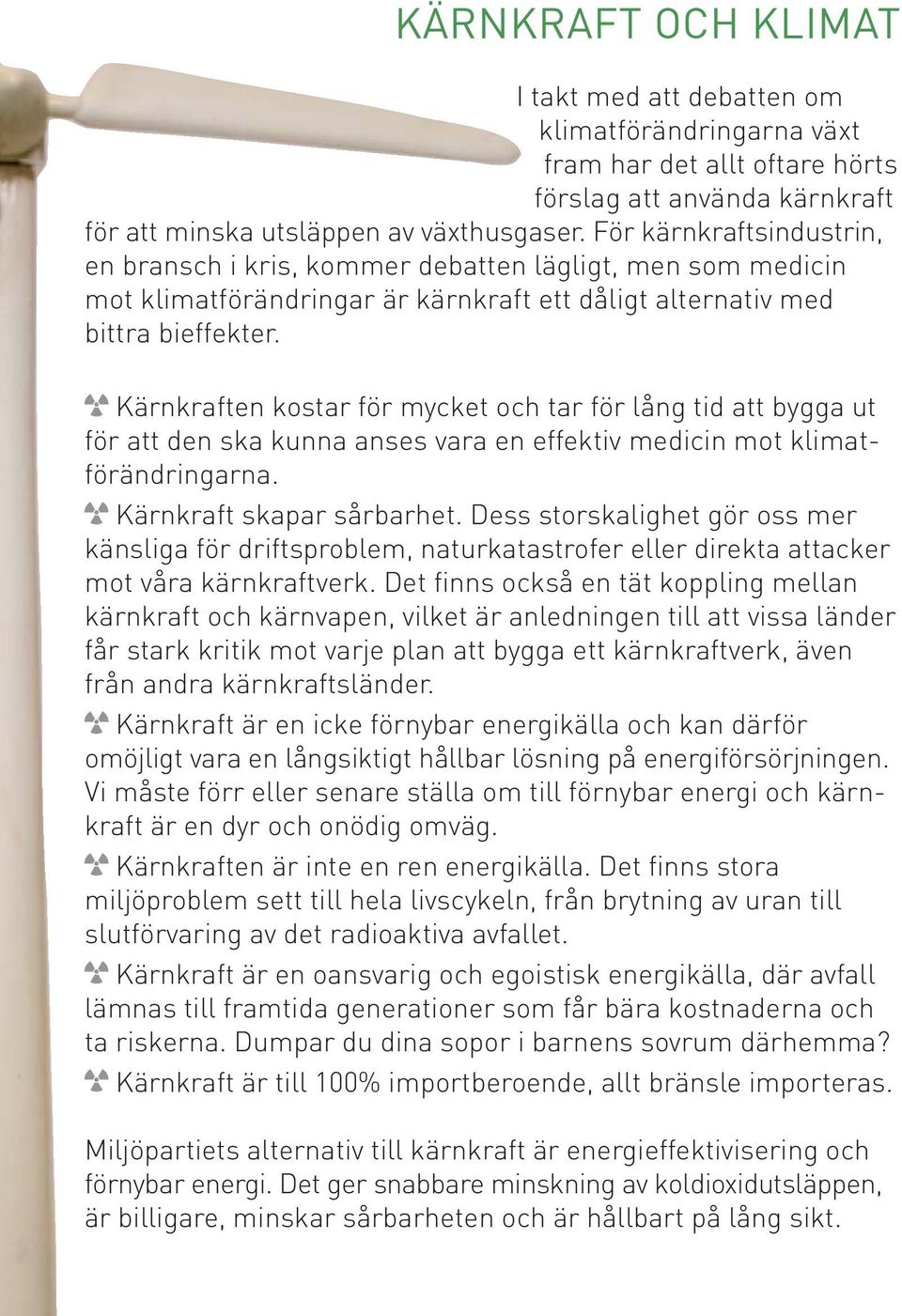 KÄRNKRAFT OCH KLIMAT

I takt med att debatten om klimatförändringarna växt fram har det allt oftare hörts förslag att använda kärnkraft för att minska utsläppen av växthusgaser. För kärnkraftsindustrin, en bransch i kris, kommer debatten lägligt, men som medicin mot klimatförändringar är kärnkraft ett dåligt alternativ med bittra bieffekter.

Kärnkraften kostar för mycket och tar för lång tid att bygga ut för att den ska kunna anses vara en effektiv medicin mot klimatförändringarna.

Kärnkraft skapar sårbarhet. Dess storskalighet gör oss mer känsliga för driftsproblem, naturkatastrofer eller direkta attacker mot våra kärnkraftverk. Det finns också en tät koppling mellan kärnkraft och kärnvapen, vilket är anledningen till att vissa länder får stark kritik mot varje plan att bygga ett kärnkraftverk, även från andra kärnkraftsländer.

Kärnkraft är en icke förnybar energikälla och kan därför omöjligt vara en långsiktigt hållbar lösning på energiförsörjningen. Vi måste förr eller senare ställa om till förnybar energi och kärnkraft är en dyr och onödig omväg.

Kärnkraften är inte en ren energikälla. Det finns stora miljöproblem sett till hela livscykeln, från brytning av uran till slutförvaring av det radioaktiva avfallet.

Kärnkraft är en oansvarig och egoistisk energikälla, där avfall lämnas till framtida generationer som får bära kostnaderna och ta riskerna. Dumpar du dina sopor i barnens sovrum därhemma?

Kärnkraft är till 100% importberoende, allt bränsle importeras.

Miljöpartiets alternativ till kärnkraft är energieffektivisering och förnybar energi. Det ger snabbare minskning av koldioxidutsläppen, är billigare, minskar sårbarheten och är hållbart på lång sikt.